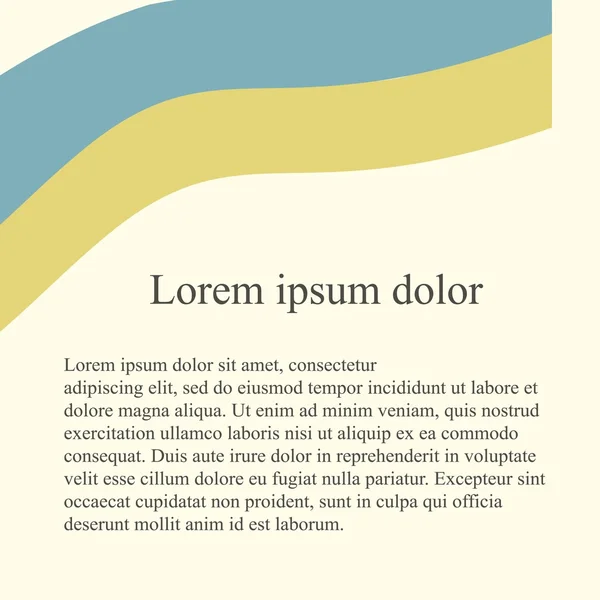 Lorem ipsum dolor

Lorem ipsum dolor sit amet, consectetur adipiscing elit, sed do eiusmod tempor incididunt ut labore et dolore magna aliqua. Ut enim ad minim veniam, quis nostrud exercitation ullamco laboris nisi ut aliquip ex ea commodo consequat. Duis aute irure dolor in reprehenderit in voluptate velit esse cillum dolore eu fugiat nulla pariatur. Excepteur sint occaecat cupidatat non proident, sunt in culpa qui officia deserunt mollit anim id est laborum.